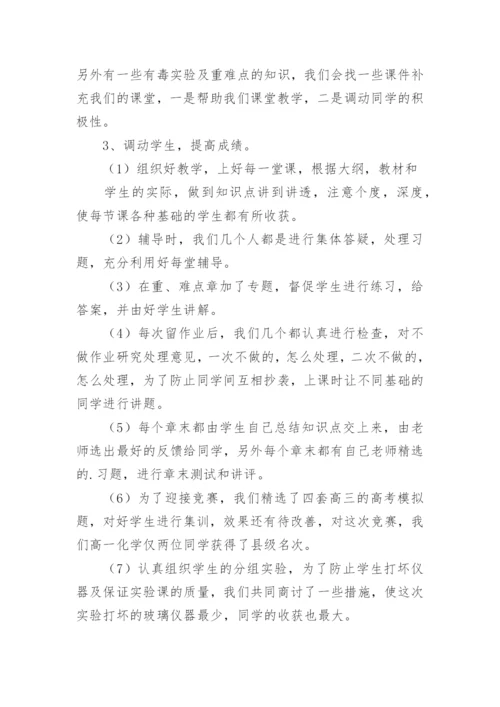 另外有一些有毒实验及重难点的知识，我们会找一些课件补充我们的课堂，一是帮助我们课堂教学，二是调动同学的积极性。

3、调动学生，提高成绩。

（1）组织好教学，上好每一堂课，根据大纲，教材和学生的实际，做到知识点讲到讲透，注意个度，深度，使每节课各种基础的学生都有所收获。

（2）辅导时，我们几个人都是进行集体答疑，处理习题，充分利用好每堂辅导。

（3）在重、难点章加了专题，督促学生进行练习，给答案，并由好学生讲解。

（4）每次留作业后，我们几个都认真进行检查，对不做作业研究处理意见，一次不做的，怎么处理，二次不做的，怎么处理，为了防止同学间互相抄袭，上课时让不同基础的同学进行讲题。

（5）每个章末都由学生自己总结知识点交上来，由老师选出最好的反馈给同学，另外每个章末都有自己老师精选的.习题，进行章末测试和讲评。

（6）为了迎接竞赛，我们精选了四套高三的高考模拟题，对好学生进行集训，效果还有待改善，对这次竞赛，我们高一化学仅两位同学获得了县级名次。

（7）认真组织学生的分组实验，为了防止学生打坏仪器及保证实验课的质量，我们共同商讨了一些措施，使这次实验打坏的玻璃仪器最少，同学的收获也最大。